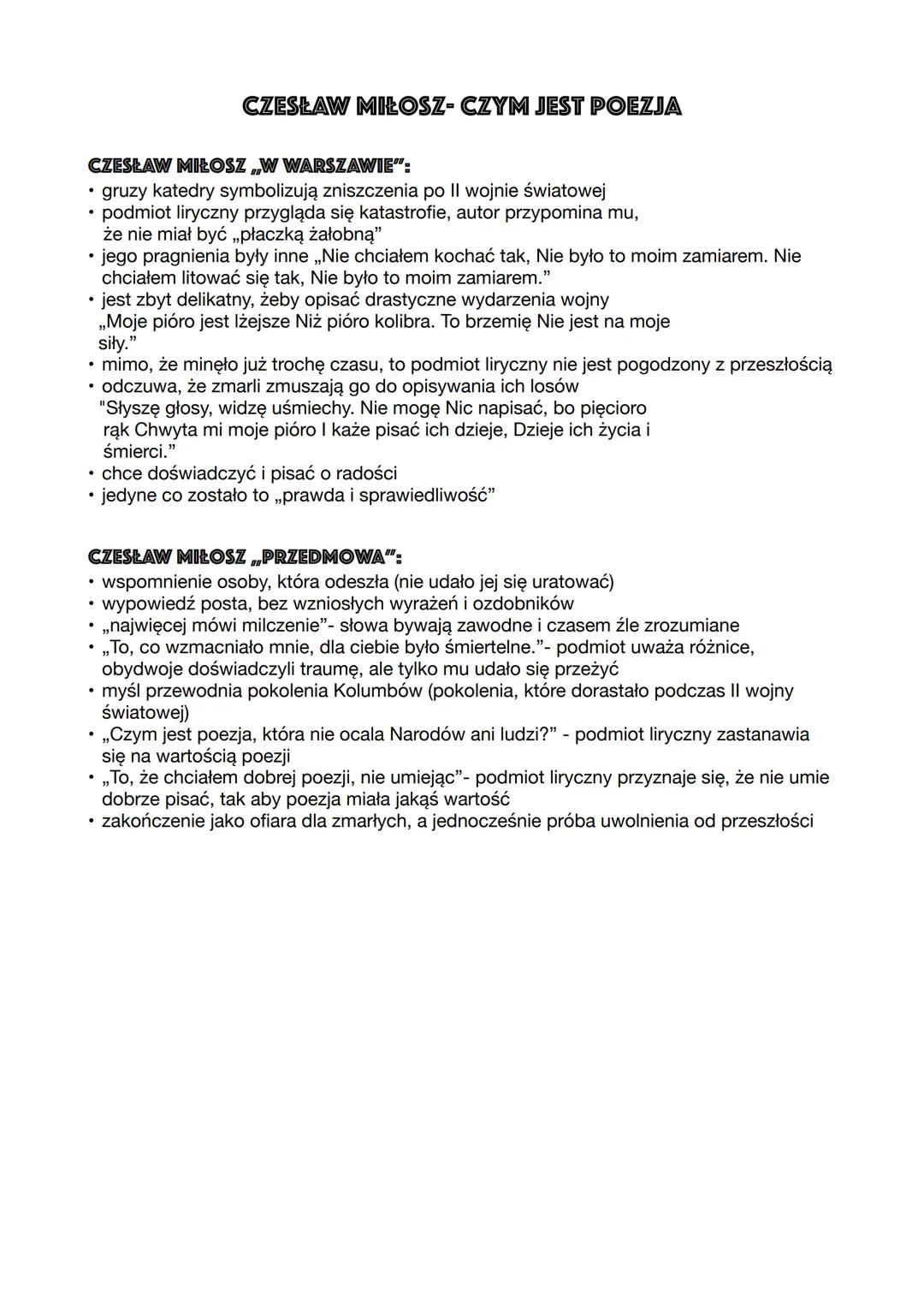 CZESŁAW MIŁOSZ- CZYM JEST POEZJA

CZESŁAW MIŁOSZ „W WARSZAWIE":
• gruzy katedry symbolizują zniszczenia po II wojnie światowej
• podmiot liryczny przygląda się katastrofie, autor przypomina mu, że nie miał być „płaczką żałobną"
• jego pragnienia były inne „Nie chciałem kochać tak, Nie było to moim zamiarem. Nie chciałem litować się tak, Nie było to moim zamiarem."
• jest zbyt delikatny, żeby opisać drastyczne wydarzenia wojny „Moje pióro jest lżejsze Niż pióro kolibra. To brzemię Nie jest na moje siły."
• mimo, że minęło już trochę czasu, to podmiot liryczny nie jest pogodzony z przeszłością
• odczuwa, że zmarli zmuszają go do opisywania ich losów "Słyszę głosy, widzę uśmiechy. Nie mogę Nic napisać, bo pięcioro rąk Chwyta mi moje pióro I każe pisać ich dzieje, Dzieje ich życia i śmierci."
• chce doświadczyć i pisać o radości
• jedyne co zostało to „prawda i sprawiedliwość"

CZESŁAW MIŁOSZ „PRZEDMOWA":
• wspomnienie osoby, która odeszła (nie udało jej się uratować)
• wypowiedź posta, bez wzniosłych wyrażeń i ozdobników
• „najwięcej mówi milczenie"- słowa bywają zawodne i czasem źle zrozumiane
• „To, co wzmacniało mnie, dla ciebie było śmiertelne."- podmiot uważa różnice, obydwoje doświadczyli traumę, ale tylko mu udało się przeżyć
• myśl przewodnia pokolenia Kolumbów (pokolenia, które dorastało podczas II wojny światowej)
• „Czym jest poezja, która nie ocala Narodów ani ludzi?" - podmiot liryczny zastanawia się na wartością poezji
• „To, że chciałem dobrej poezji, nie umiejąc"- podmiot liryczny przyznaje się, że nie umie dobrze pisać, tak aby poezja miała jakąś wartość
• zakończenie jako ofiara dla zmarłych, a jednocześnie próba uwolnienia od przeszłości